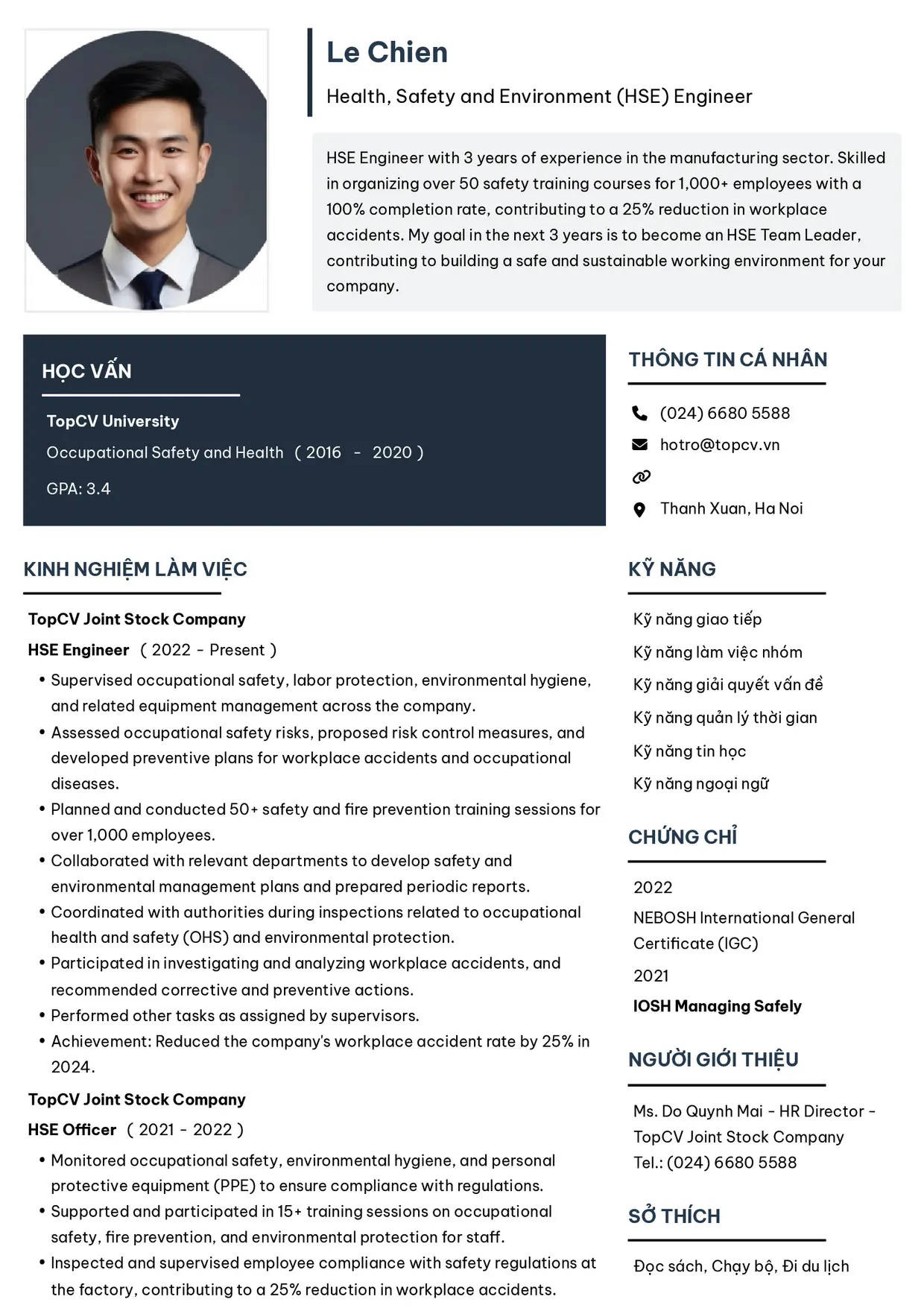 Le Chien

Health, Safety and Environment (HSE) Engineer

HSE Engineer with 3 years of experience in the manufacturing sector. Skilled in organizing over 50 safety training courses for 1,000+ employees with a 100% completion rate, contributing to a 25% reduction in workplace accidents. My goal in the next 3 years is to become an HSE Team Leader, contributing to building a safe and sustainable working environment for your company.

HỌC VẤN

TopCV University

Occupational Safety and Health ( 2016 - 2020 )

GPA: 3.4

KINH NGHIỆM LÀM VIỆC

TopCV Joint Stock Company

HSE Engineer ( 2022 - Present )

• Supervised occupational safety, labor protection, environmental hygiene, and related equipment management across the company.
• Assessed occupational safety risks, proposed risk control measures, and developed preventive plans for workplace accidents and occupational diseases.
• Planned and conducted 50+ safety and fire prevention training sessions for over 1,000 employees.
• Collaborated with relevant departments to develop safety and environmental management plans and prepared periodic reports.
• Coordinated with authorities during inspections related to occupational health and safety (OHS) and environmental protection.
• Participated in investigating and analyzing workplace accidents, and recommended corrective and preventive actions.
• Performed other tasks as assigned by supervisors.
• Achievement: Reduced the company's workplace accident rate by 25% in 2024.

TopCV Joint Stock Company

HSE Officer ( 2021 - 2022 )

• Monitored occupational safety, environmental hygiene, and personal protective equipment (PPE) to ensure compliance with regulations.
• Supported and participated in 15+ training sessions on occupational safety, fire prevention, and environmental protection for staff.
• Inspected and supervised employee compliance with safety regulations at the factory, contributing to a 25% reduction in workplace accidents.

THÔNG TIN CÁ NHÂN

(024) 6680 5588

hotro@topcv.vn

Thanh Xuan, Ha Noi

KỸ NĂNG

Kỹ năng giao tiếp

Kỹ năng làm việc nhóm

Kỹ năng giải quyết vấn đề

Kỹ năng quản lý thời gian

Kỹ năng tin học

Kỹ năng ngoại ngữ

CHỨNG CHỈ

2022

NEBOSH International General Certificate (IGC)

2021

IOSH Managing Safely

NGƯỜI GIỚI THIỆU

Ms. Do Quynh Mai - HR Director - TopCV Joint Stock Company
Tel.: (024) 6680 5588

SỞ THÍCH

Đọc sách, Chạy bộ, Đi du lịch